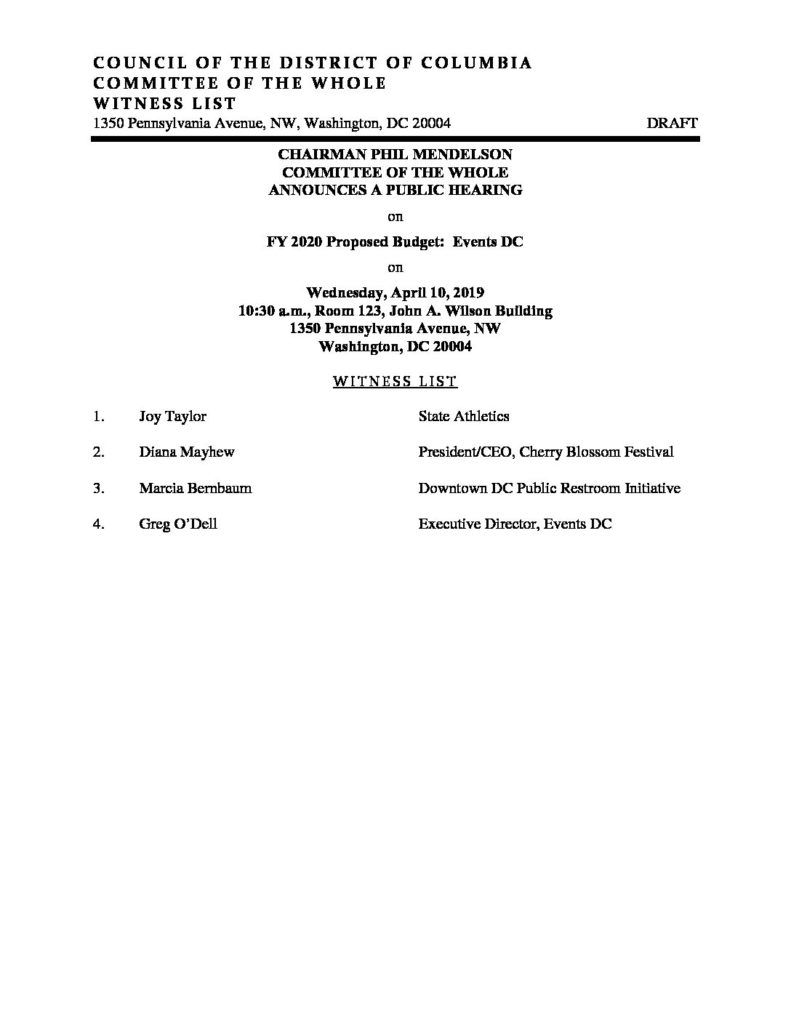 COUNCIL OF THE DISTRICT OF COLUMBIA
COMMITTEE OF THE WHOLE
WITNESS LIST
1350 Pennsylvania Avenue, NW, Washington, DC 20004 DRAFT

CHAIRMAN PHIL MENDELSON
COMMITTEE OF THE WHOLE
ANNOUNCES A PUBLIC HEARING

on

FY 2020 Proposed Budget: Events DC

on

Wednesday, April 10, 2019
10:30 a.m., Room 123, John A. Wilson Building
1350 Pennsylvania Avenue, NW
Washington, DC 20004

WITNESS LIST

1. Joy Taylor State Athletics

2. Diana Mayhew President/CEO, Cherry Blossom Festival

3. Marcia Bernbaum Downtown DC Public Restroom Initiative

4. Greg O'Dell Executive Director, Events DC